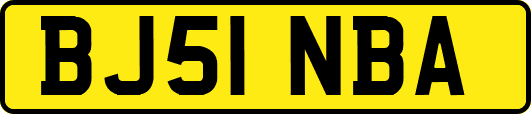 BJ51 NBA